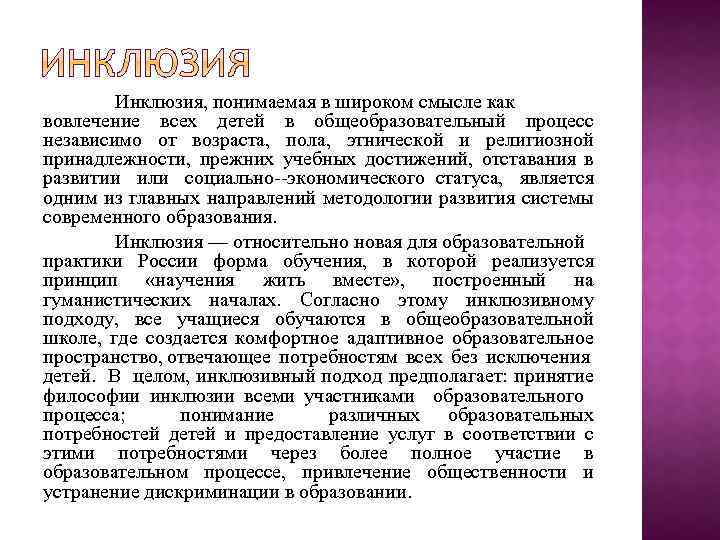 ИНКЛЮЗИЯ

Инклюзия, понимаемая в широком смысле как вовлечение всех детей в общеобразовательный процесс независимо от возраста, пола, этнической и религиозной принадлежности, прежних учебных достижений, отставания в развитии или социально--экономического статуса, является одним из главных направлений методологии развития системы современного образования.

Инклюзия — относительно новая для образовательной практики России форма обучения, в которой реализуется принцип «научения жить вместе», построенный на гуманистических началах. Согласно этому инклюзивному подходу, все учащиеся обучаются в общеобразовательной школе, где создается комфортное адаптивное образовательное пространство, отвечающее потребностям всех без исключения детей. В целом, инклюзивный подход предполагает: принятие философии инклюзии всеми участниками образовательного процесса; понимание различных образовательных потребностей детей и предоставление услуг в соответствии с этими потребностями через более полное участие в образовательном процессе, привлечение общественности и устранение дискриминации в образовании.